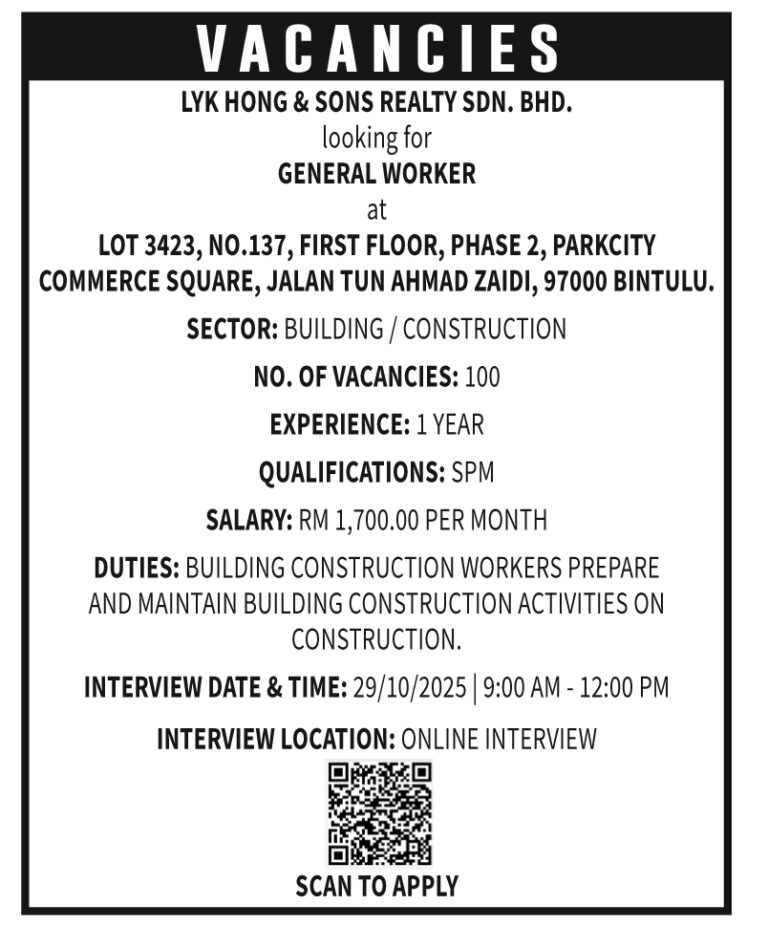 VACANCIES

LYK HONG & SONS REALTY SDN. BHD.
looking for
GENERAL WORKER
at
LOT 3423, NO.137, FIRST FLOOR, PHASE 2, PARKCITY COMMERCE SQUARE, JALAN TUN AHMAD ZAIDI, 97000 BINTULU.

SECTOR: BUILDING / CONSTRUCTION

NO. OF VACANCIES: 100

EXPERIENCE: 1 YEAR

QUALIFICATIONS: SPM

SALARY: RM 1,700.00 PER MONTH

DUTIES: BUILDING CONSTRUCTION WORKERS PREPARE AND MAINTAIN BUILDING CONSTRUCTION ACTIVITIES ON CONSTRUCTION.

INTERVIEW DATE & TIME: 29/10/2025 | 9:00 AM - 12:00 PM

INTERVIEW LOCATION: ONLINE INTERVIEW

SCAN TO APPLY